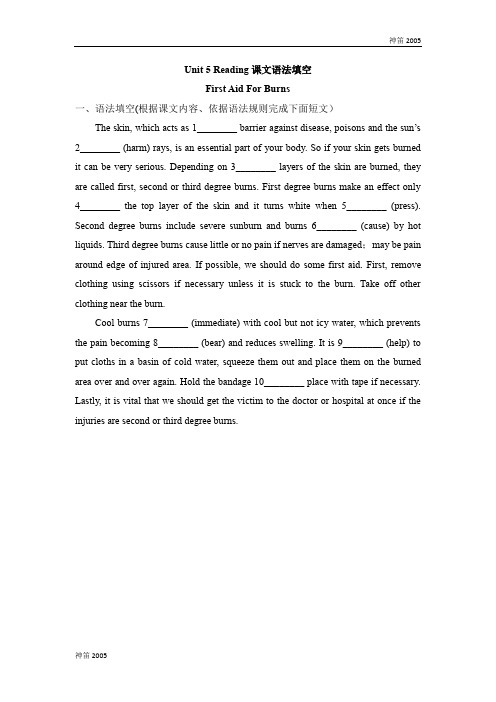 神笛 2005

Unit 5 Reading 课文语法填空

First Aid For Burns

一、语法填空(根据课文内容、依据语法规则完成下面短文）

The skin, which acts as 1________ barrier against disease, poisons and the sun's 2________ (harm) rays, is an essential part of your body. So if your skin gets burned it can be very serious. Depending on 3________ layers of the skin are burned, they are called first, second or third degree burns. First degree burns make an effect only 4________ the top layer of the skin and it turns white when 5________ (press). Second degree burns include severe sunburn and burns 6________ (cause) by hot liquids. Third degree burns cause little or no pain if nerves are damaged；may be pain around edge of injured area. If possible, we should do some first aid. First, remove clothing using scissors if necessary unless it is stuck to the burn. Take off other clothing near the burn.

Cool burns 7________ (immediate) with cool but not icy water, which prevents the pain becoming 8________ (bear) and reduces swelling. It is 9________ (help) to put cloths in a basin of cold water, squeeze them out and place them on the burned area over and over again. Hold the bandage 10________ place with tape if necessary. Lastly, it is vital that we should get the victim to the doctor or hospital at once if the injuries are second or third degree burns.

神笛 2005